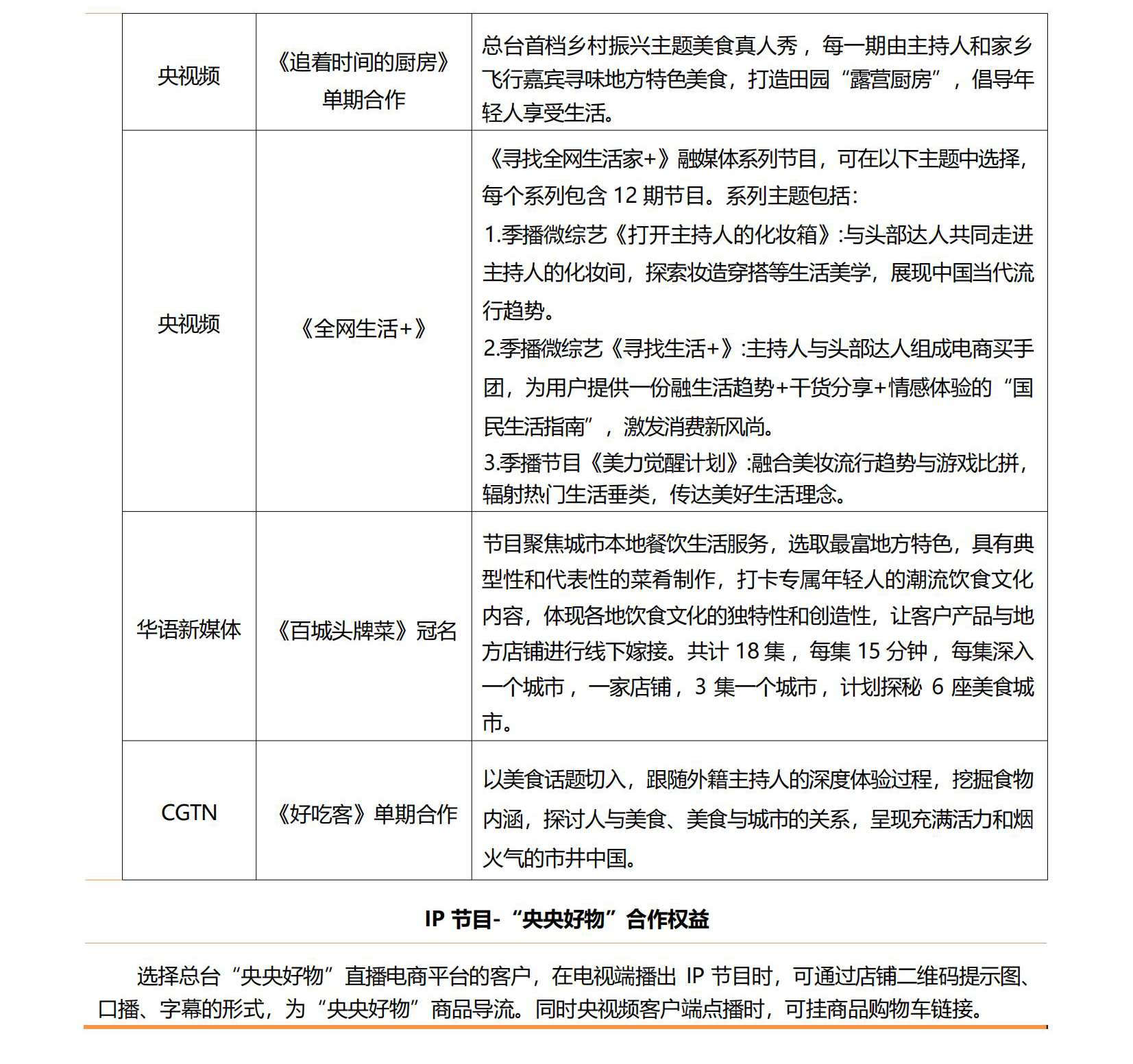 | 央视频 | 《追着时间的厨房》单期合作 | 总台首档乡村振兴主题美食真人秀，每一期由主持人和家乡飞行嘉宾寻味地方特色美食，打造田园“露营厨房”，倡导年轻人享受生活。 |
|---|---|---|
| 央视频 | 《全网生活+》 | 《寻找全网生活家+》融媒体系列节目，可在以下主题中选择，每个系列包含 12 期节目。系列主题包括：<br>1.季播微综艺《打开主持人的化妆箱》:与头部达人共同走进主持人的化妆间，探索妆造穿搭等生活美学，展现中国当代流行趋势。<br>2.季播微综艺《寻找生活+》:主持人与头部达人组成电商买手团，为用户提供一份融生活趋势+干货分享+情感体验的“国民生活指南”，激发消费新风尚。<br>3.季播节目《美力觉醒计划》:融合美妆流行趋势与游戏比拼，辐射热门生活垂类，传达美好生活理念。 |
| 华语新媒体 | 《百城头牌菜》冠名 | 节目聚焦城市本地餐饮生活服务，选取最富地方特色，具有典型性和代表性的菜肴制作，打卡专属年轻人的潮流饮食文化内容，体现各地饮食文化的独特性和创造性，让客户产品与地方店铺进行线下嫁接。共计 18 集，每集 15 分钟，每集深入一个城市，一家店铺，3 集一个城市，计划探秘 6 座美食城市。 |
| CGTN | 《好吃客》单期合作 | 以美食话题切入，跟随外籍主持人的深度体验过程，挖掘食物内涵，探讨人与美食、美食与城市的关系，呈现充满活力和烟火气的市井中国。 |

IP 节目-“央央好物”合作权益

选择总台“央央好物”直播电商平台的客户，在电视端播出 IP 节目时，可通过店铺二维码提示图、口播、字幕的形式，为“央央好物”商品导流。同时央视频客户端点播时，可挂商品购物车链接。